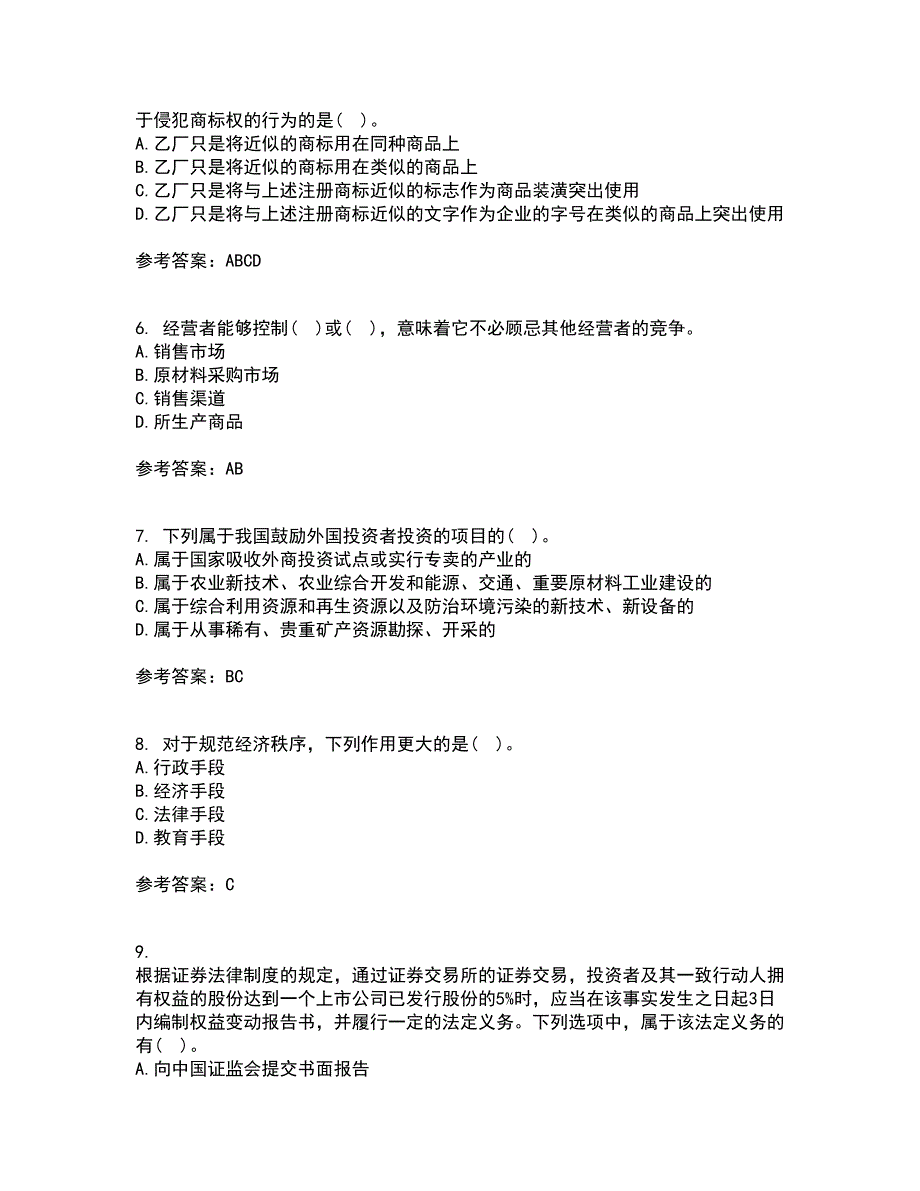 于侵犯商标权的行为的是（ ）。
A. 乙厂只是将近似的商标用在同种商品上
B. 乙厂只是将近似的商标用在类似的商品上
C. 乙厂只是将与上述注册商标近似的标志作为商品装潢突出使用
D. 乙厂只是将与上述注册商标近似的文字作为企业的字号在类似的商品上突出使用

参考答案：ABCD

6. 经营者能够控制（ ）或（ ），意味着它不必顾忌其他经营者的竞争。
A. 销售市场
B. 原材料采购市场
C. 销售渠道
D. 所生产商品

参考答案：AB

7. 下列属于我国鼓励外国投资者投资的项目的（ ）。
A. 属于国家吸收外商投资试点或实行专卖的产业的
B. 属于农业新技术、农业综合开发和能源、交通、重要原材料工业建设的
C. 属于综合利用资源和再生资源以及防治环境污染的新技术、新设备的
D. 属于从事稀有、贵重矿产资源勘探、开采的

参考答案：BC

8. 对于规范经济秩序，下列作用更大的是（ ）。
A. 行政手段
B. 经济手段
C. 法律手段
D. 教育手段

参考答案：C

9.
根据证券法律制度的规定，通过证券交易所的证券交易，投资者及其一致行动人拥有权益的股份达到一个上市公司已发行股份的5%时，应当在该事实发生之日起3日内编制权益变动报告书，并履行一定的法定义务。下列选项中，属于该法定义务的有（ ）。
A. 向中国证监会提交书面报告